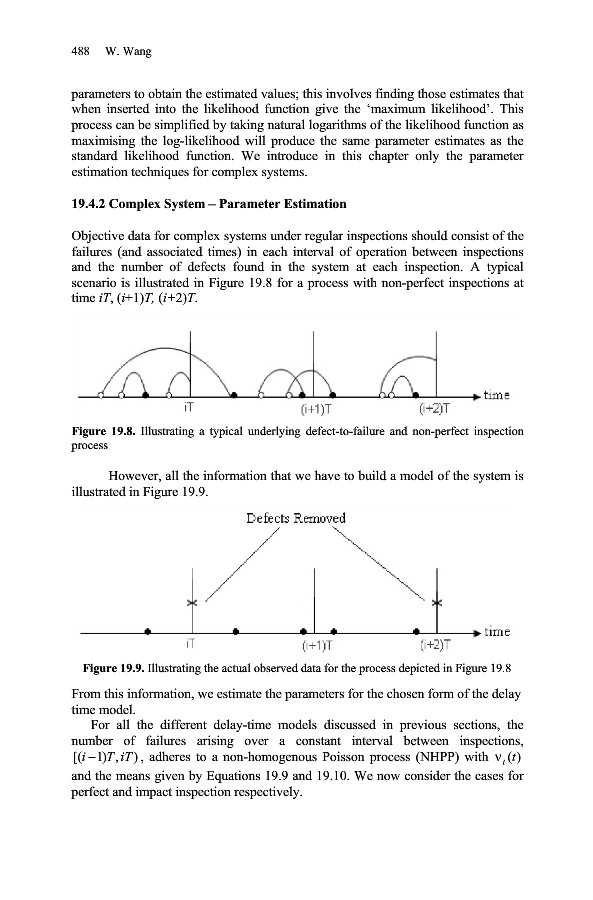 488 W. Wang

parameters to obtain the estimated values; this involves finding those estimates that when inserted into the likelihood function give the 'maximum likelihood'. This process can be simplified by taking natural logarithms of the likelihood function as maximising the log-likelihood will produce the same parameter estimates as the standard likelihood function. We introduce in this chapter only the parameter estimation techniques for complex systems.

19.4.2 Complex System – Parameter Estimation

Objective data for complex systems under regular inspections should consist of the failures (and associated times) in each interval of operation between inspections and the number of defects found in the system at each inspection. A typical scenario is illustrated in Figure 19.8 for a process with non-perfect inspections at time $iT$, $(i+1)T$, $(i+2)T$.

iT (i+1)T (i+2)T time

Figure 19.8. Illustrating a typical underlying defect-to-failure and non-perfect inspection process

However, all the information that we have to build a model of the system is illustrated in Figure 19.9.

Defects Removed

iT (i+1)T (i+2)T time

Figure 19.9. Illustrating the actual observed data for the process depicted in Figure 19.8

From this information, we estimate the parameters for the chosen form of the delay time model.

For all the different delay-time models discussed in previous sections, the number of failures arising over a constant interval between inspections, $[(i-1)T, iT)$, adheres to a non-homogenous Poisson process (NHPP) with $v_i(t)$ and the means given by Equations 19.9 and 19.10. We now consider the cases for perfect and impact inspection respectively.